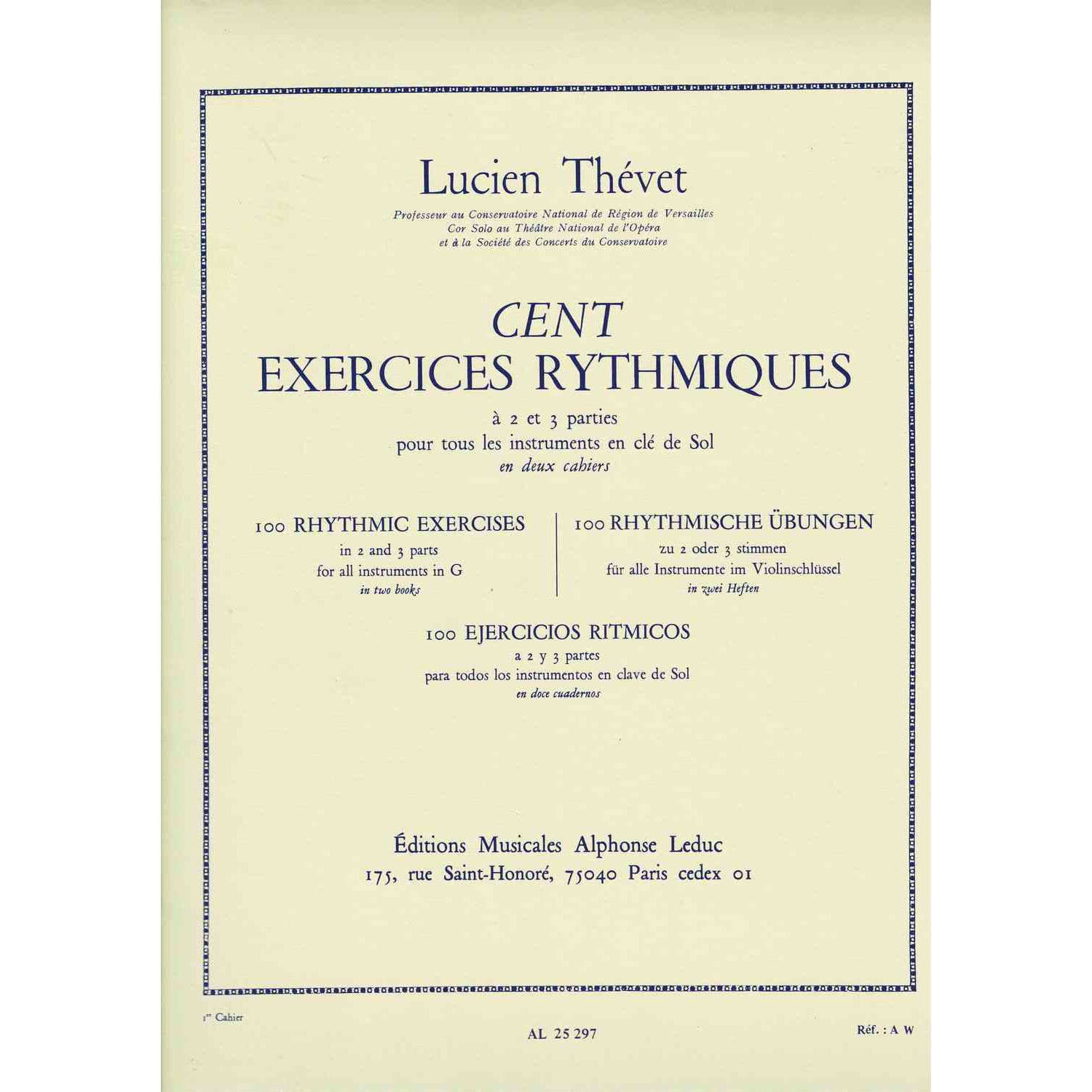 Lucien Thévet

Professeur au Conservatoire National de Région de Versailles
Cor Solo au Théâtre National de l'Opéra
et à la Société des Concerts du Conservatoire

CENT
EXERCICES RYTHMIQUES

à 2 et 3 parties
pour tous les instruments en clé de Sol
en deux cahiers

100 RHYTHMIC EXERCISES
in 2 and 3 parts
for all instruments in G
in two books

100 RHYTHMISCHE ÜBUNGEN
zu 2 oder 3 stimmen
für alle Instrumente im Violinschlüssel
in zwei Heften

100 EJERCICIOS RITMICOS
a 2 y 3 partes
para todos los instrumentos en clave de Sol
en doce cuadernos

Éditions Musicales Alphonse Leduc
175, rue Saint-Honoré, 75040 Paris cedex 01

1er Cahier

AL 25 297

Réf. : A W